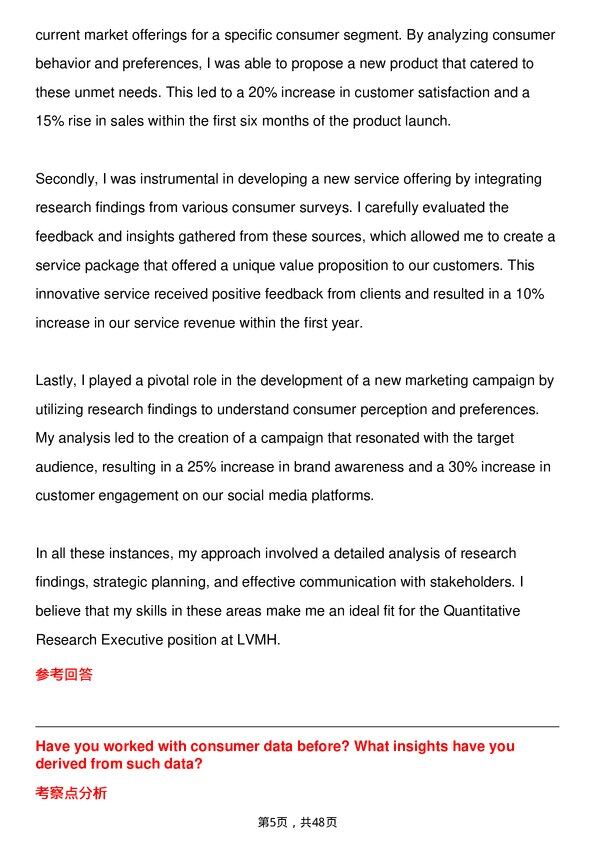 current market offerings for a specific consumer segment. By analyzing consumer behavior and preferences, I was able to propose a new product that catered to these unmet needs. This led to a 20% increase in customer satisfaction and a 15% rise in sales within the first six months of the product launch.

Secondly, I was instrumental in developing a new service offering by integrating research findings from various consumer surveys. I carefully evaluated the feedback and insights gathered from these sources, which allowed me to create a service package that offered a unique value proposition to our customers. This innovative service received positive feedback from clients and resulted in a 10% increase in our service revenue within the first year.

Lastly, I played a pivotal role in the development of a new marketing campaign by utilizing research findings to understand consumer perception and preferences. My analysis led to the creation of a campaign that resonated with the target audience, resulting in a 25% increase in brand awareness and a 30% increase in customer engagement on our social media platforms.

In all these instances, my approach involved a detailed analysis of research findings, strategic planning, and effective communication with stakeholders. I believe that my skills in these areas make me an ideal fit for the Quantitative Research Executive position at LVMH.

参考回答

Have you worked with consumer data before? What insights have you derived from such data?

考察点分析

第5页，共48页